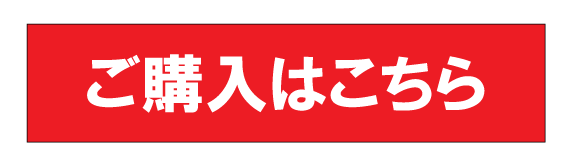 ご購入はこちら